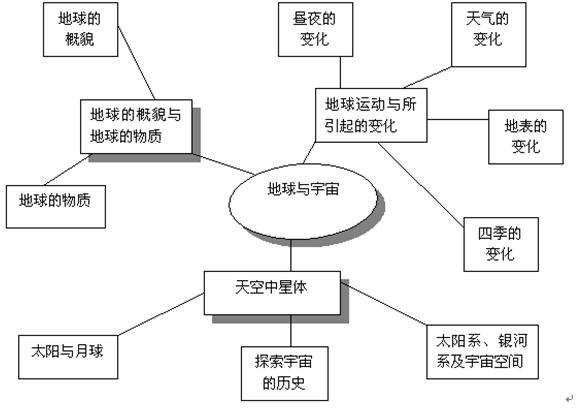 地球的概貌

昼夜的变化

天气的变化

地球的概貌与地球的物质

地球运动与所引起的变化

地表的变化

地球的物质

地球与宇宙

四季的变化

天空中星体

太阳与月球

探索宇宙的历史

太阳系、银河系及宇宙空间